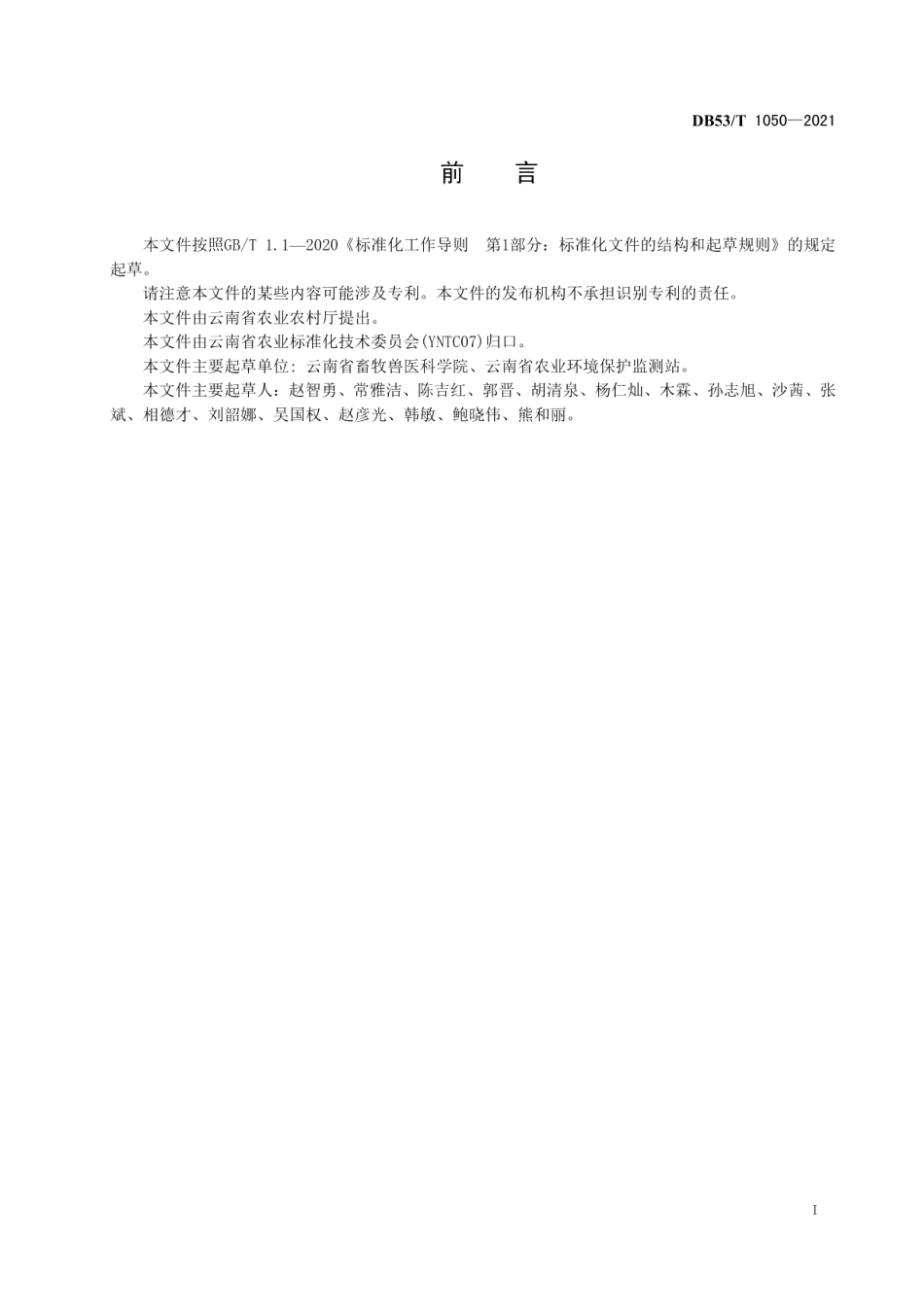 DB53/T 1050—2021

前　言

本文件按照GB/T 1.1—2020《标准化工作导则　第1部分：标准化文件的结构和起草规则》的规定起草。

请注意本文件的某些内容可能涉及专利。本文件的发布机构不承担识别专利的责任。

本文件由云南省农业农村厅提出。

本文件由云南省农业标准化技术委员会(YNTC07)归口。

本文件主要起草单位：云南省畜牧兽医科学院、云南省农业环境保护监测站。

本文件主要起草人：赵智勇、常雅洁、陈吉红、郭晋、胡清泉、杨仁灿、木霖、孙志旭、沙茜、张斌、相德才、刘韶娜、吴国权、赵彦光、韩敏、鲍晓伟、熊和丽。

I